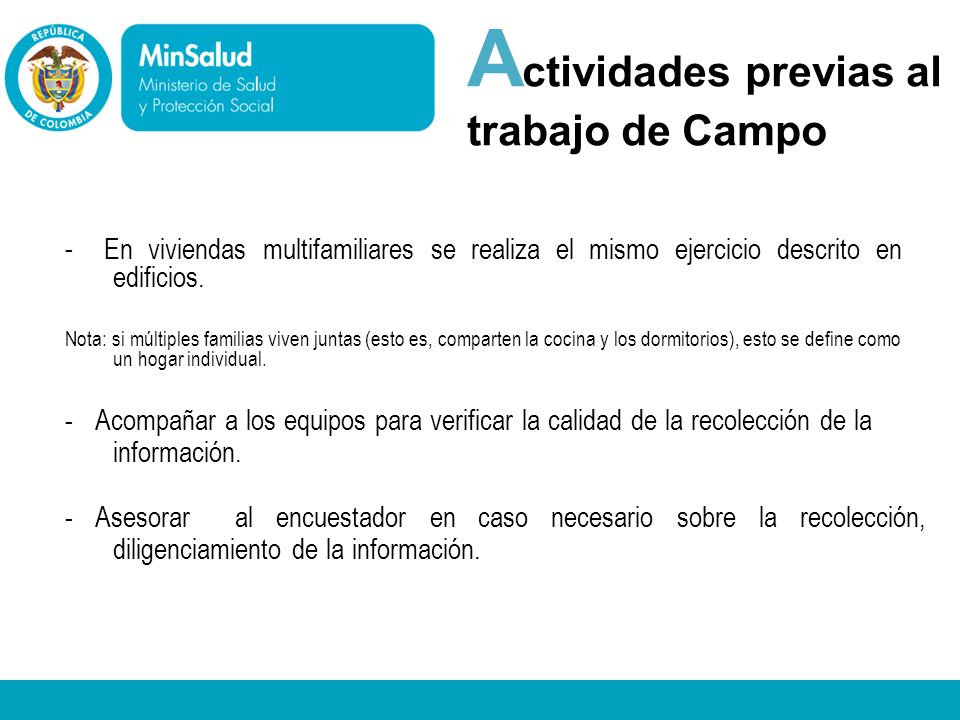 REPÚBLICA DE COLOMBIA

MinSalud
Ministerio de Salud y Protección Social

Actividades previas al trabajo de Campo

- En viviendas multifamiliares se realiza el mismo ejercicio descrito en edificios.

Nota: si múltiples familias viven juntas (esto es, comparten la cocina y los dormitorios), esto se define como un hogar individual.

- Acompañar a los equipos para verificar la calidad de la recolección de la información.

- Asesorar al encuestador en caso necesario sobre la recolección, diligenciamiento de la información.